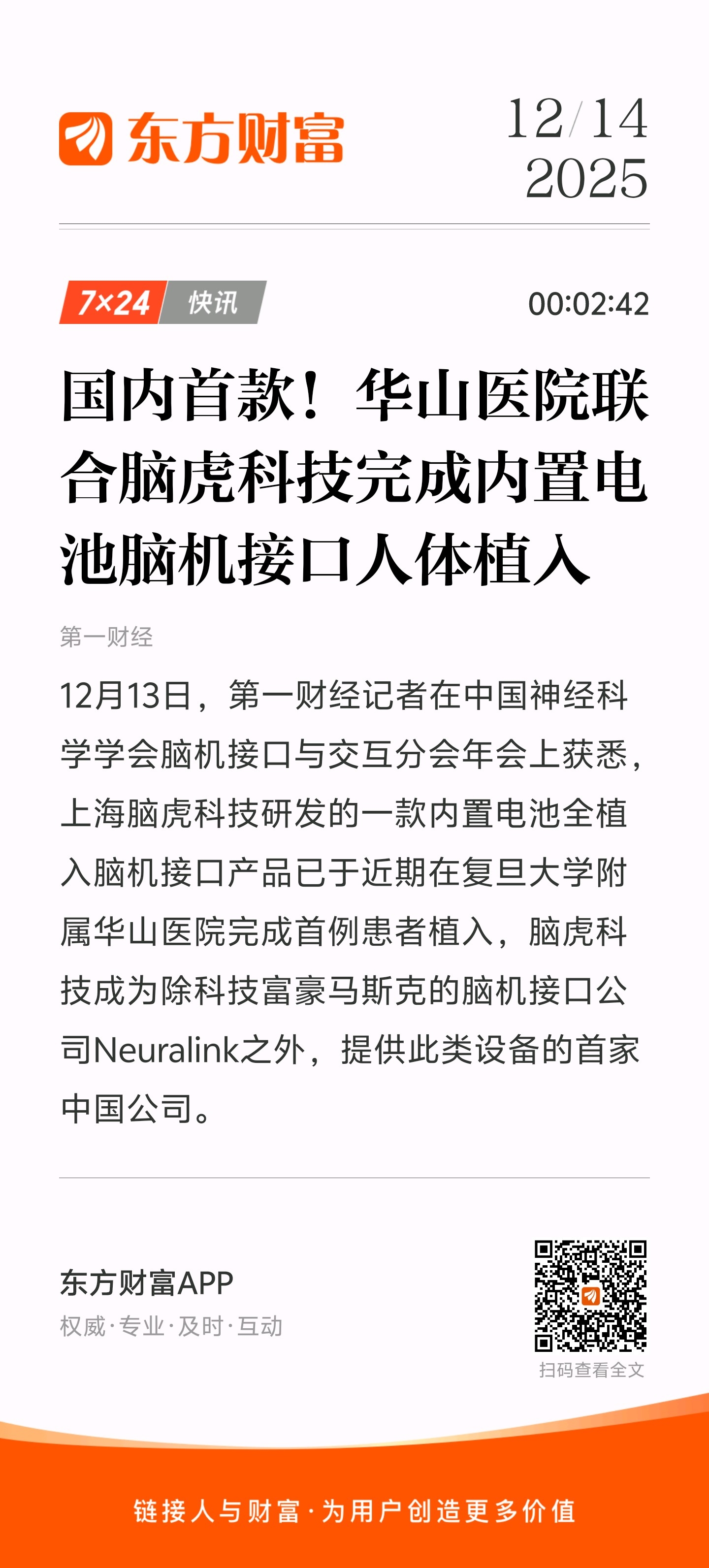 东方财富

12/14
2025

7×24 快讯

00:02:42

国内首款！华山医院联合脑虎科技完成内置电池脑机接口人体植入

第一财经

12月13日，第一财经记者在中国神经科学学会脑机接口与交互分会年会上获悉，上海脑虎科技研发的一款内置电池全植入脑机接口产品已于近期在复旦大学附属华山医院完成首例患者植入，脑虎科技成为除科技富豪马斯克的脑机接口公司Neuralink之外，提供此类设备的首家中国公司。

东方财富APP
权威·专业·及时·互动

扫码查看全文

链接人与财富·为用户创造更多价值